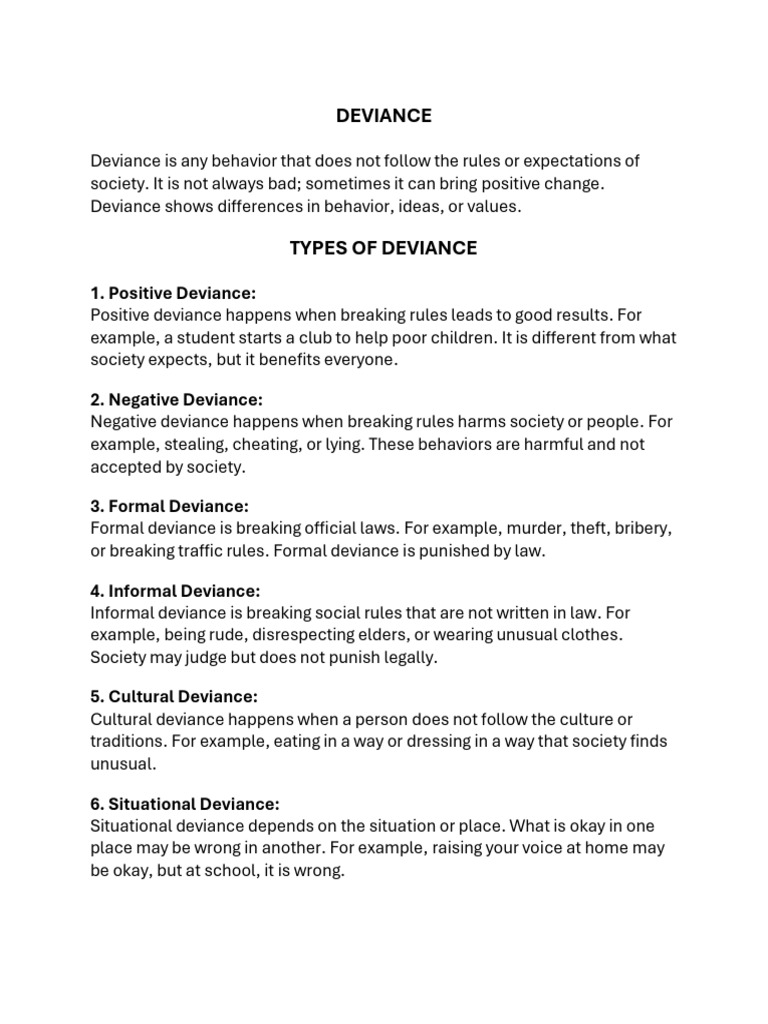 DEVIANCE

Deviance is any behavior that does not follow the rules or expectations of society. It is not always bad; sometimes it can bring positive change. Deviance shows differences in behavior, ideas, or values.

TYPES OF DEVIANCE

1. Positive Deviance:
Positive deviance happens when breaking rules leads to good results. For example, a student starts a club to help poor children. It is different from what society expects, but it benefits everyone.

2. Negative Deviance:
Negative deviance happens when breaking rules harms society or people. For example, stealing, cheating, or lying. These behaviors are harmful and not accepted by society.

3. Formal Deviance:
Formal deviance is breaking official laws. For example, murder, theft, bribery, or breaking traffic rules. Formal deviance is punished by law.

4. Informal Deviance:
Informal deviance is breaking social rules that are not written in law. For example, being rude, disrespecting elders, or wearing unusual clothes. Society may judge but does not punish legally.

5. Cultural Deviance:
Cultural deviance happens when a person does not follow the culture or traditions. For example, eating in a way or dressing in a way that society finds unusual.

6. Situational Deviance:
Situational deviance depends on the situation or place. What is okay in one place may be wrong in another. For example, raising your voice at home may be okay, but at school, it is wrong.